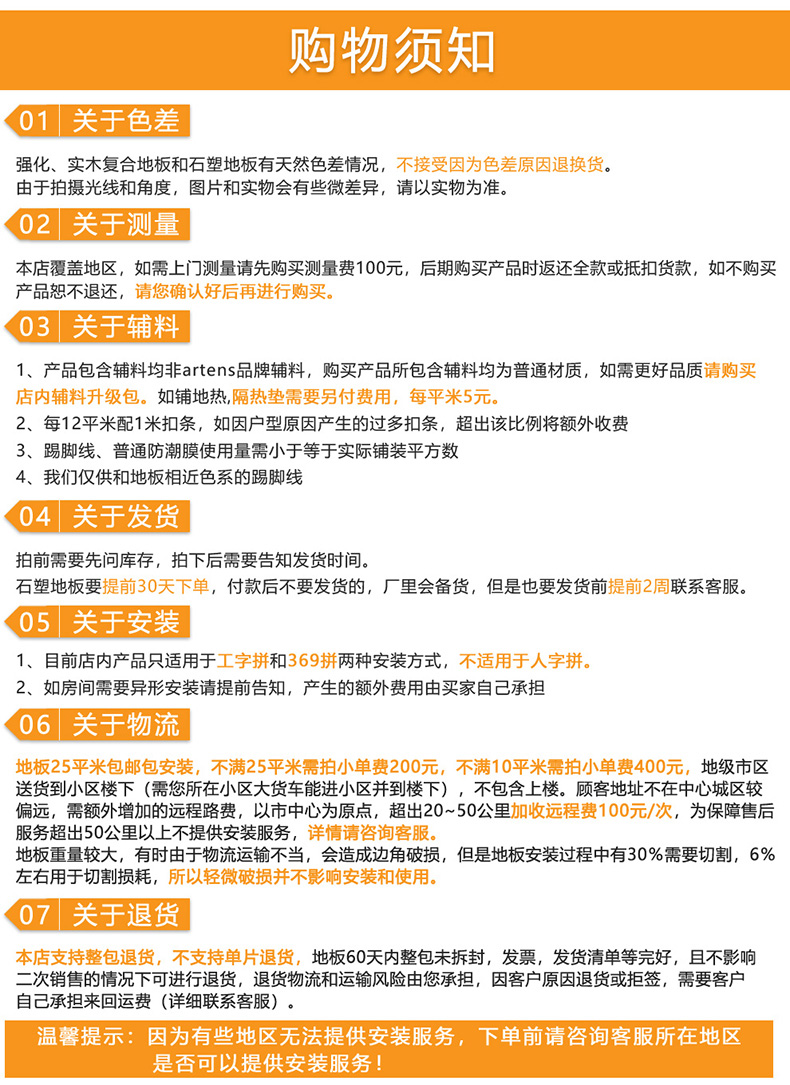 购物须知

01 关于色差

强化、实木复合地板和石塑地板有天然色差情况，不接受因为色差原因退换货。
由于拍摄光线和角度，图片和实物会有些微差异，请以实物为准。

02 关于测量

本店覆盖地区，如需上门测量请先购买测量费100元，后期购买产品时返还全款或抵扣货款，如不购买产品恕不退还，请您确认好后再进行购买。

03 关于辅料

1、产品包含辅料均非artens品牌辅料，购买产品所包含辅料均为普通材质，如需更好品质请购买店内辅料升级包。如铺地热，隔热垫需要另付费用，每平米5元。
2、每12平米配1米扣条，如因户型原因产生的过多扣条，超出该比例将额外收费
3、踢脚线、普通防潮膜使用量需小于等于实际铺装平方数
4、我们仅供和地板相近色系的踢脚线

04 关于发货

拍前需要先问库存，拍下后需要告知发货时间。
石塑地板要提前30天下单，付款后不要发货的，厂里会备货，但是也要发货前提前2周联系客服。

05 关于安装

1、目前店内产品只适用于工字拼和369拼两种安装方式，不适用于人字拼。
2、如房间需要异形安装请提前告知，产生的额外费用由买家自己承担

06 关于物流

地板25平米包邮包安装，不满25平米需拍小单费200元，不满10平米需拍小单费400元，地级市区送货到小区楼下（需您所在小区大货车能进小区并到楼下），不包含上楼。顾客地址不在中心城区较偏远，需额外增加的远程路费，以市中心为原点，超出20~50公里加收远程费100元/次，为保障售后服务超出50公里以上不提供安装服务，详情请咨询客服。
地板重量较大，有时由于物流运输不当，会造成边角破损，但是地板安装过程中有30%需要切割，6%左右用于切割损耗，所以轻微破损并不影响安装和使用。

07 关于退货

本店支持整包退货，不支持单片退货，地板60天内整包未拆封，发票，发货清单等完好，且不影响二次销售的情况下可进行退货，退货物流和运输风险由您承担，因客户原因退货或拒签，需要客户自己承担来回运费（详细联系客服）。

温馨提示：因为有些地区无法提供安装服务，下单前请咨询客服所在地区是否可以提供安装服务！